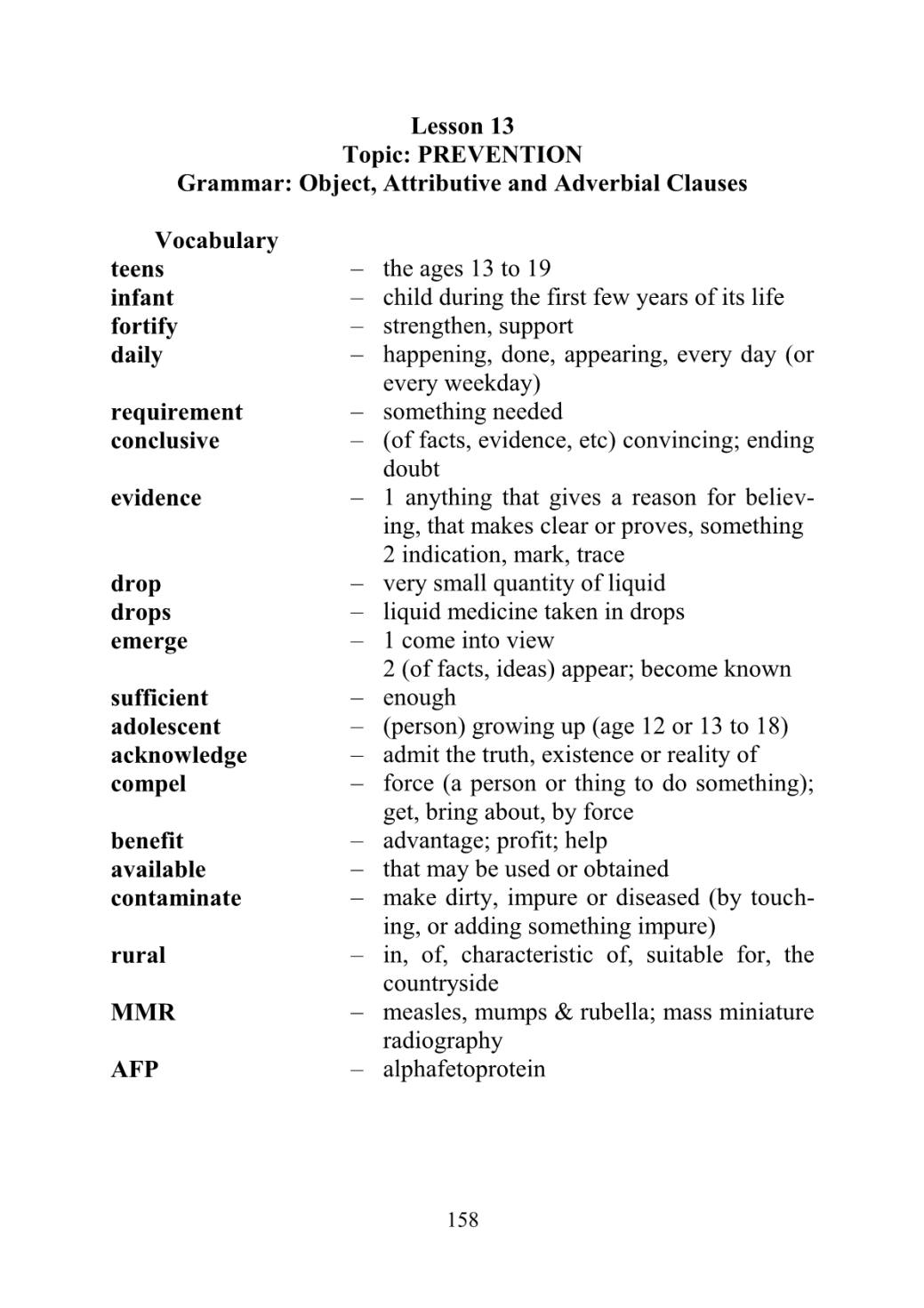 Lesson 13
Topic: PREVENTION
Grammar: Object, Attributive and Adverbial Clauses

Vocabulary
teens – the ages 13 to 19
infant – child during the first few years of its life
fortify – strengthen, support
daily – happening, done, appearing, every day (or every weekday)
requirement – something needed
conclusive – (of facts, evidence, etc) convincing; ending doubt
evidence – 1 anything that gives a reason for believing, that makes clear or proves, something
2 indication, mark, trace
drop – very small quantity of liquid
drops – liquid medicine taken in drops
emerge – 1 come into view
2 (of facts, ideas) appear; become known
sufficient – enough
adolescent – (person) growing up (age 12 or 13 to 18)
acknowledge – admit the truth, existence or reality of
compel – force (a person or thing to do something); get, bring about, by force
benefit – advantage; profit; help
available – that may be used or obtained
contaminate – make dirty, impure or diseased (by touching, or adding something impure)
rural – in, of, characteristic of, suitable for, the countryside
MMR – measles, mumps & rubella; mass miniature radiography
AFP – alphafetoprotein

158